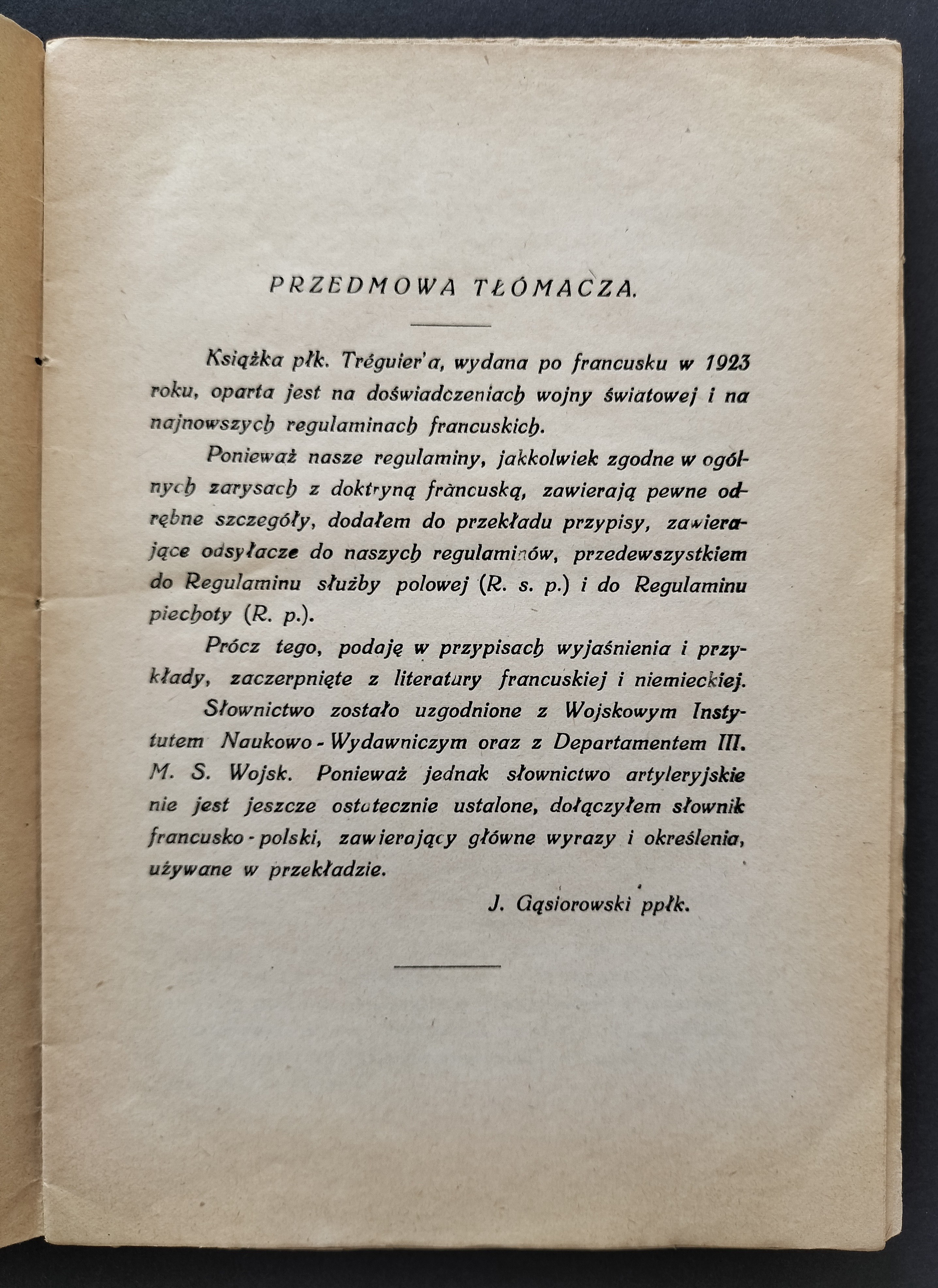 PRZEDMOWA TŁÓMACZA.

Książka płk. Tréguier'a, wydana po francusku w 1923 roku, oparta jest na doświadczeniach wojny światowej i na najnowszych regulaminach francuskich.

Ponieważ nasze regulaminy, jakkolwiek zgodne w ogólnych zarysach z doktryną francuską, zawierają pewne odrębne szczegóły, dodałem do przekładu przypisy, zawierające odsyłacze do naszych regulaminów, przedewszystkiem do Regulaminu służby polowej (R. s. p.) i do Regulaminu piechoty (R. p.).

Prócz tego, podaję w przypisach wyjaśnienia i przykłady, zaczerpnięte z literatury francuskiej i niemieckiej.

Słownictwo zostało uzgodnione z Wojskowym Instytutem Naukowo-Wydawniczym oraz z Departamentem III. M. S. Wojsk. Ponieważ jednak słownictwo artyleryjskie nie jest jeszcze ostatecznie ustalone, dołączyłem słownik francusko-polski, zawierający główne wyrazy i określenia, używane w przekładzie.

J. Gąsiorowski ppłk.